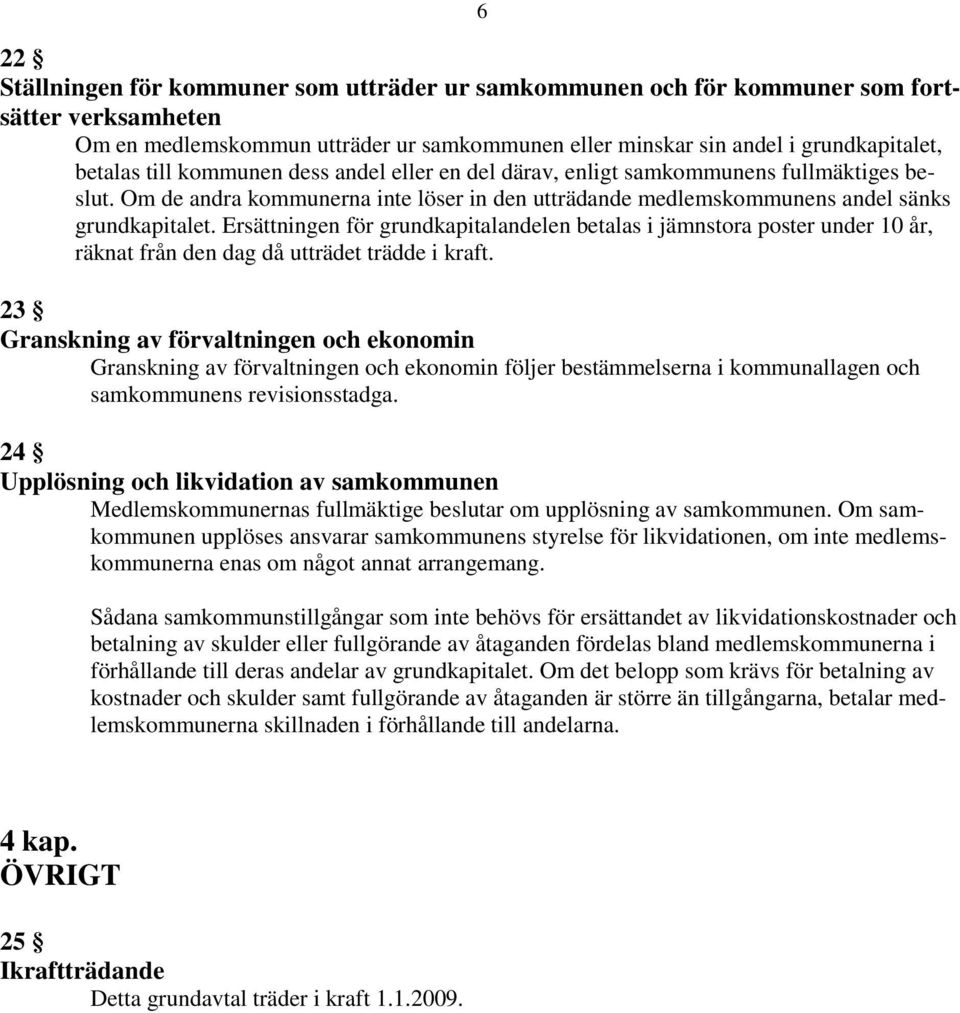 6

22 §
Ställningen för kommuner som utträder ur samkommunen och för kommuner som fortsätter verksamheten
Om en medlemskommun utträder ur samkommunen eller minskar sin andel i grundkapitalet, betalas till kommunen dess andel eller en del därav, enligt samkommunens fullmäktiges beslut. Om de andra kommunerna inte löser in den utträdande medlemskommunens andel sänks grundkapitalet. Ersättningen för grundkapitalandelen betalas i jämnstora poster under 10 år, räknat från den dag då utträdet trädde i kraft.

23 §
Granskning av förvaltningen och ekonomin
Granskning av förvaltningen och ekonomin följer bestämmelserna i kommunallagen och samkommunens revisionsstadga.

24 §
Upplösning och likvidation av samkommunen
Medlemskommunernas fullmäktige beslutar om upplösning av samkommunen. Om samkommunen upplöses ansvarar samkommunens styrelse för likvidationen, om inte medlemskommunerna enas om något annat arrangemang.

Sådana samkommunstillgångar som inte behövs för ersättandet av likvidationskostnader och betalning av skulder eller fullgörande av åtaganden fördelas bland medlemskommunerna i förhållande till deras andelar av grundkapitalet. Om det belopp som krävs för betalning av kostnader och skulder samt fullgörande av åtaganden är större än tillgångarna, betalar medlemskommunerna skillnaden i förhållande till andelarna.

4 kap.
ÖVRIGT

25 §
Ikraftträdande
Detta grundavtal träder i kraft 1.1.2009.